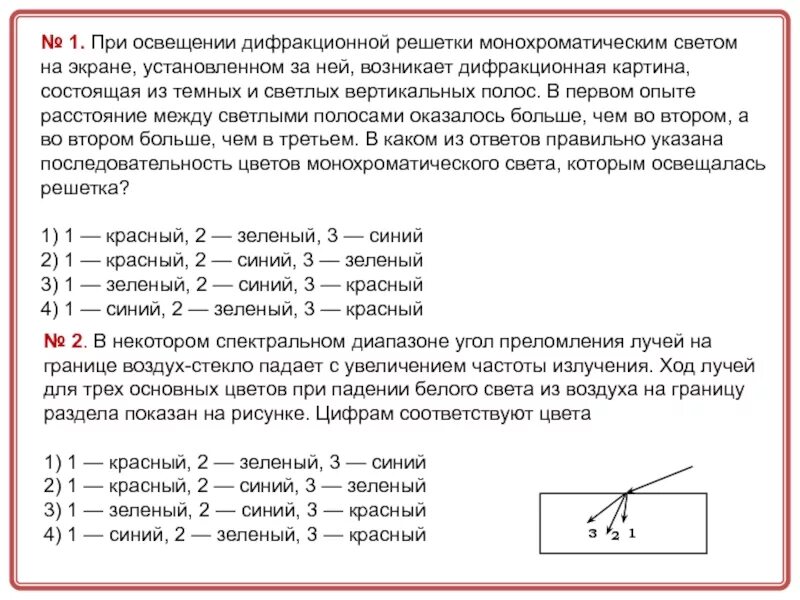 № 1. При освещении дифракционной решетки монохроматическим светом на экране, установленном за ней, возникает дифракционная картина, состоящая из темных и светлых вертикальных полос. В первом опыте расстояние между светлыми полосами оказалось больше, чем во втором, а во втором больше, чем в третьем. В каком из ответов правильно указана последовательность цветов монохроматического света, которым освещалась решетка?

1) 1 — красный, 2 — зеленый, 3 — синий
2) 1 — красный, 2 — синий, 3 — зеленый
3) 1 — зеленый, 2 — синий, 3 — красный
4) 1 — синий, 2 — зеленый, 3 — красный

№ 2. В некотором спектральном диапазоне угол преломления лучей на границе воздух-стекло падает с увеличением частоты излучения. Ход лучей для трех основных цветов при падении белого света из воздуха на границу раздела показан на рисунке. Цифрам соответствуют цвета

1) 1 — красный, 2 — зеленый, 3 — синий
2) 1 — красный, 2 — синий, 3 — зеленый
3) 1 — зеленый, 2 — синий, 3 — красный
4) 1 — синий, 2 — зеленый, 3 — красный

3 2 1